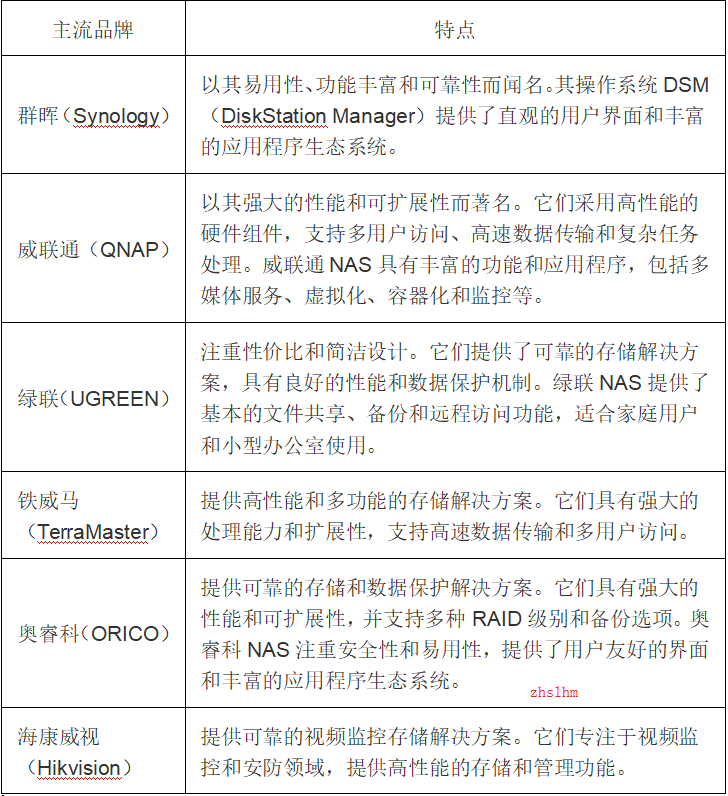 | 主流品牌 | 特点 |
|---|---|
| 群晖（Synology） | 以其易用性、功能丰富和可靠性而闻名。其操作系统 DSM（DiskStation Manager）提供了直观的用户界面和丰富的应用程序生态系统。 |
| 威联通（QNAP） | 以其强大的性能和可扩展性而著名。它们采用高性能的硬件组件，支持多用户访问、高速数据传输和复杂任务处理。威联通 NAS 具有丰富的功能和应用程序，包括多媒体服务、虚拟化、容器化和监控等。 |
| 绿联（UGREEN） | 注重性价比和简洁设计。它们提供了可靠的存储解决方案，具有良好的性能和数据保护机制。绿联 NAS 提供了基本的文件共享、备份和远程访问功能，适合家庭用户和小型办公室使用。 |
| 铁威马（TerraMaster） | 提供高性能和多功能的存储解决方案。它们具有强大的处理能力和扩展性，支持高速数据传输和多用户访问。 |
| 奥睿科（ORICO） | 提供可靠的存储和数据保护解决方案。它们具有强大的性能和可扩展性，并支持多种 RAID 级别和备份选项。奥睿科 NAS 注重安全性和易用性，提供了用户友好的界面和丰富的应用程序生态系统。 zhslhm |
| 海康威视（Hikvision） | 提供可靠的视频监控存储解决方案。它们专注于视频监控和安防领域，提供高性能的存储和管理功能。 |